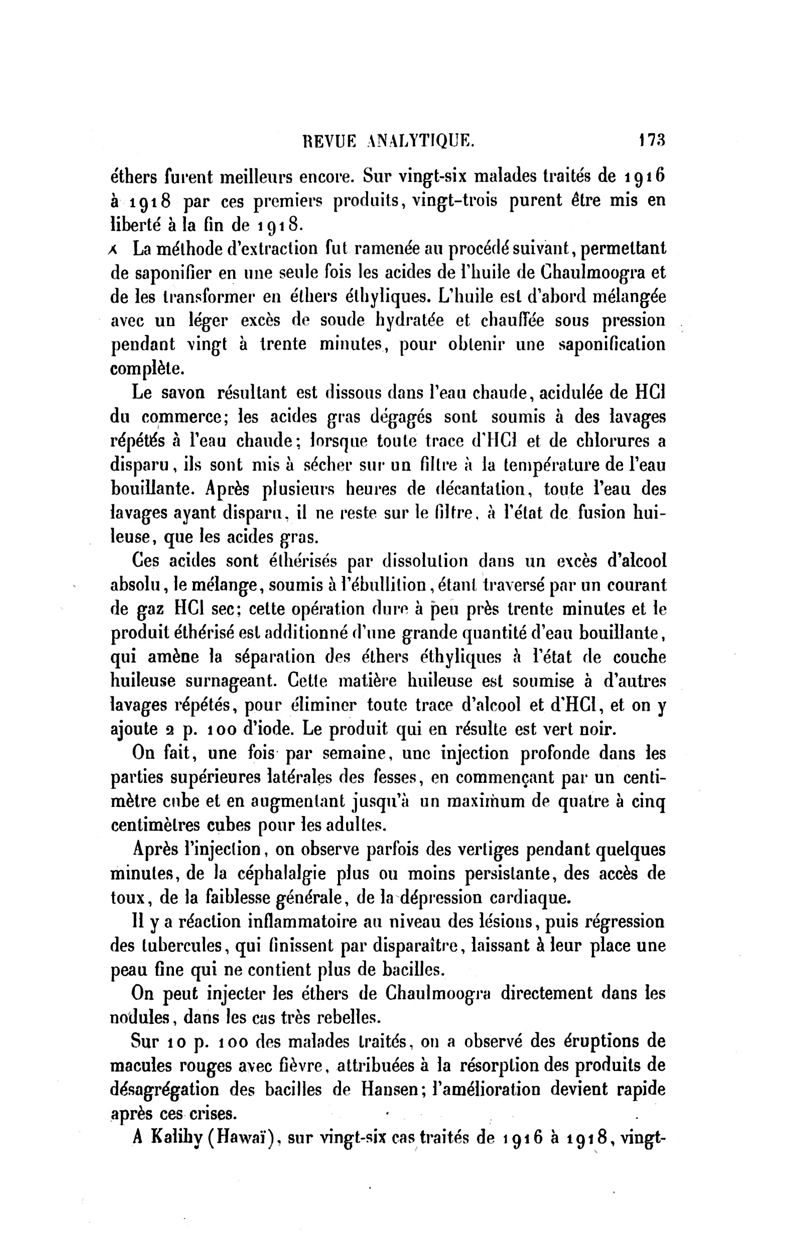 REVUE ANALYTIQUE. 173

éthers furent meilleurs encore. Sur vingt-six malades traités de 1916 à 1918 par ces premiers produits, vingt-trois purent être mis en liberté à la fin de 1918.

La méthode d'extraction fut ramenée au procédé suivant, permettant de saponifier en une seule fois les acides de l'huile de Chaulmoogra et de les transformer en éthers éthyliques. L'huile est d'abord mélangée avec un léger excès de soude hydratée et chauffée sous pression pendant vingt à trente minutes, pour obtenir une saponification complète.

Le savon résultant est dissous dans l'eau chaude, acidulée de HCl du commerce; les acides gras dégagés sont soumis à des lavages répétés à l'eau chaude; lorsque toute trace d'HCl et de chlorures a disparu, ils sont mis à sécher sur un filtre à la température de l'eau bouillante. Après plusieurs heures de décantation, toute l'eau des lavages ayant disparu, il ne reste sur le filtre, à l'état de fusion huileuse, que les acides gras.

Ces acides sont éthérisés par dissolution dans un excès d'alcool absolu, le mélange, soumis à l'ébullition, étant traversé par un courant de gaz HCl sec; cette opération dure à peu près trente minutes et le produit éthérisé est additionné d'une grande quantité d'eau bouillante, qui amène la séparation des éthers éthyliques à l'état de couche huileuse surnageant. Cette matière huileuse est soumise à d'autres lavages répétés, pour éliminer toute trace d'alcool et d'HCl, et on y ajoute 2 p. 100 d'iode. Le produit qui en résulte est vert noir.

On fait, une fois par semaine, une injection profonde dans les parties supérieures latérales des fesses, en commençant par un centimètre cube et en augmentant jusqu'à un maximum de quatre à cinq centimètres cubes pour les adultes.

Après l'injection, on observe parfois des vertiges pendant quelques minutes, de la céphalalgie plus ou moins persistante, des accès de toux, de la faiblesse générale, de la dépression cardiaque.

Il y a réaction inflammatoire au niveau des lésions, puis régression des tubercules, qui finissent par disparaître, laissant à leur place une peau fine qui ne contient plus de bacilles.

On peut injecter les éthers de Chaulmoogra directement dans les nodules, dans les cas très rebelles.

Sur 10 p. 100 des malades traités, on a observé des éruptions de macules rouges avec fièvre, attribuées à la résorption des produits de désagrégation des bacilles de Hansen; l'amélioration devient rapide après ces crises.

A Kalihy (Hawaï), sur vingt-six cas traités de 1916 à 1918, vingt-